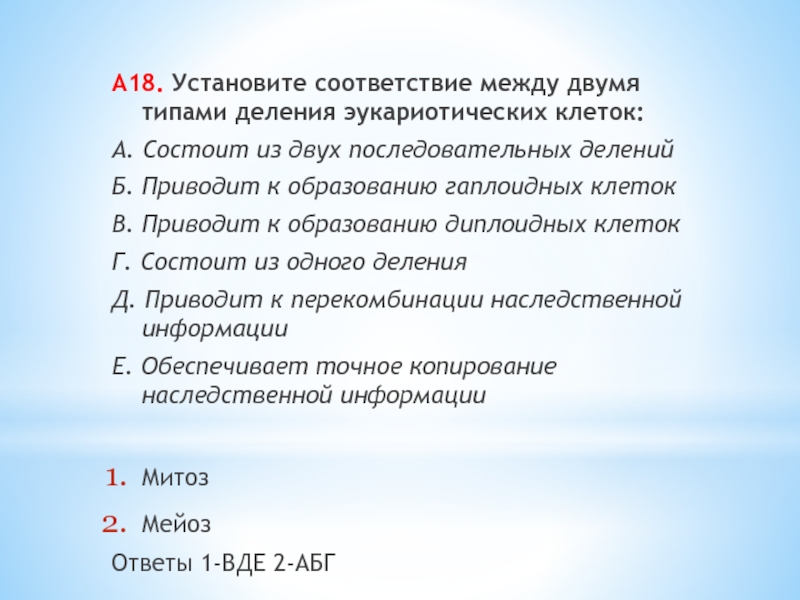 А18. Установите соответствие между двумя типами деления эукариотических клеток:

А. Состоит из двух последовательных делений

Б. Приводит к образованию гаплоидных клеток

В. Приводит к образованию диплоидных клеток

Г. Состоит из одного деления

Д. Приводит к перекомбинации наследственной информации

Е. Обеспечивает точное копирование наследственной информации

1. Митоз

2. Мейоз

Ответы 1-ВДЕ 2-АБГ